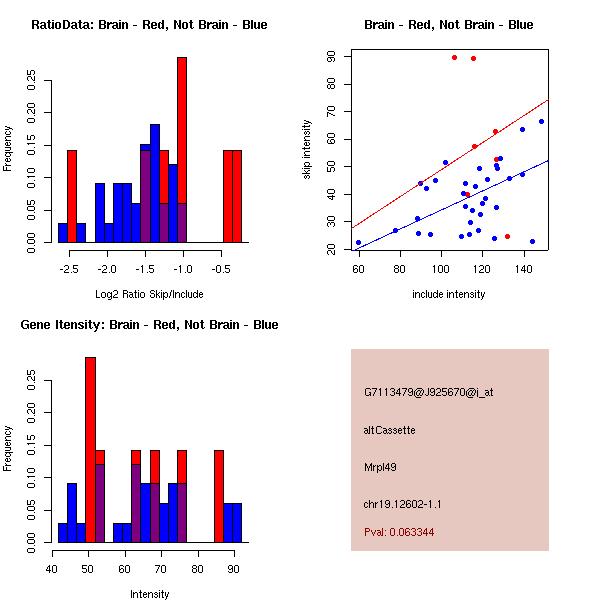 RatioData: Brain - Red, Not Brain - Blue

Frequency

0.00
0.05
0.10
0.15
0.20
0.25

-2.5
-2.0
-1.5
-1.0
-0.5

Log2 Ratio Skip/Include

Brain - Red, Not Brain - Blue

skip intensity

20
30
40
50
60
70
80
90

60
80
100
120
140

include intensity

Gene Itensity: Brain - Red, Not Brain - Blue

Frequency

0.00
0.05
0.10
0.15
0.20
0.25

40
50
60
70
80
90

Intensity

G7113479@J925670@i_at

altCassette

Mrpl49

chr19.12602-1.1

Pval: 0.063344